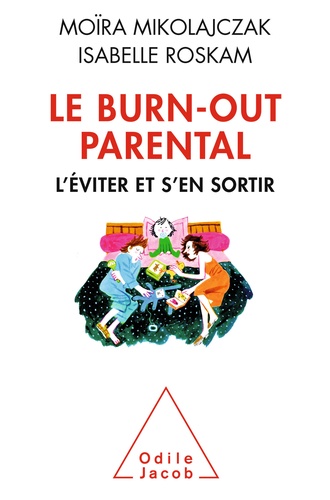 MOÏRA MIKOLAJCZAK
ISABELLE ROSKAM

LE BURN-OUT PARENTAL

L'ÉVITER ET S'EN SORTIR

Odile Jacob